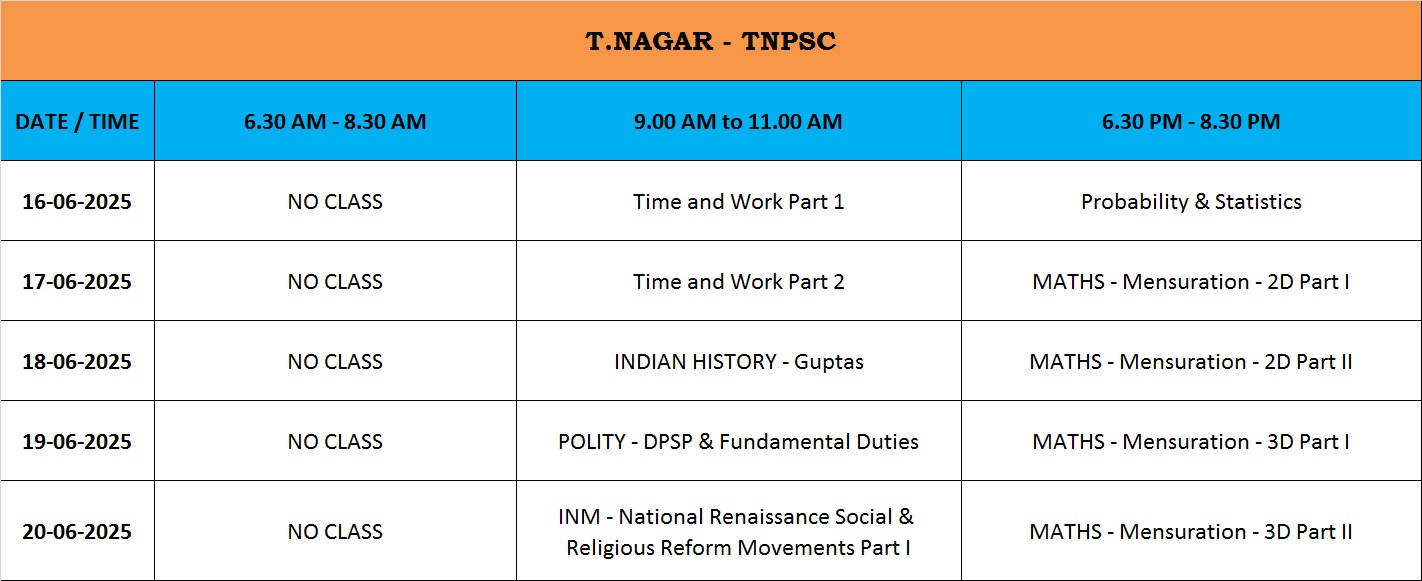 T.NAGAR - TNPSC

| DATE / TIME | 6.30 AM - 8.30 AM | 9.00 AM to 11.00 AM | 6.30 PM - 8.30 PM |
|---|---|---|---|
| 16-06-2025 | NO CLASS | Time and Work Part 1 | Probability & Statistics |
| 17-06-2025 | NO CLASS | Time and Work Part 2 | MATHS - Mensuration - 2D Part I |
| 18-06-2025 | NO CLASS | INDIAN HISTORY - Guptas | MATHS - Mensuration - 2D Part II |
| 19-06-2025 | NO CLASS | POLITY - DPSP & Fundamental Duties | MATHS - Mensuration - 3D Part I |
| 20-06-2025 | NO CLASS | INM - National Renaissance Social & Religious Reform Movements Part I | MATHS - Mensuration - 3D Part II |